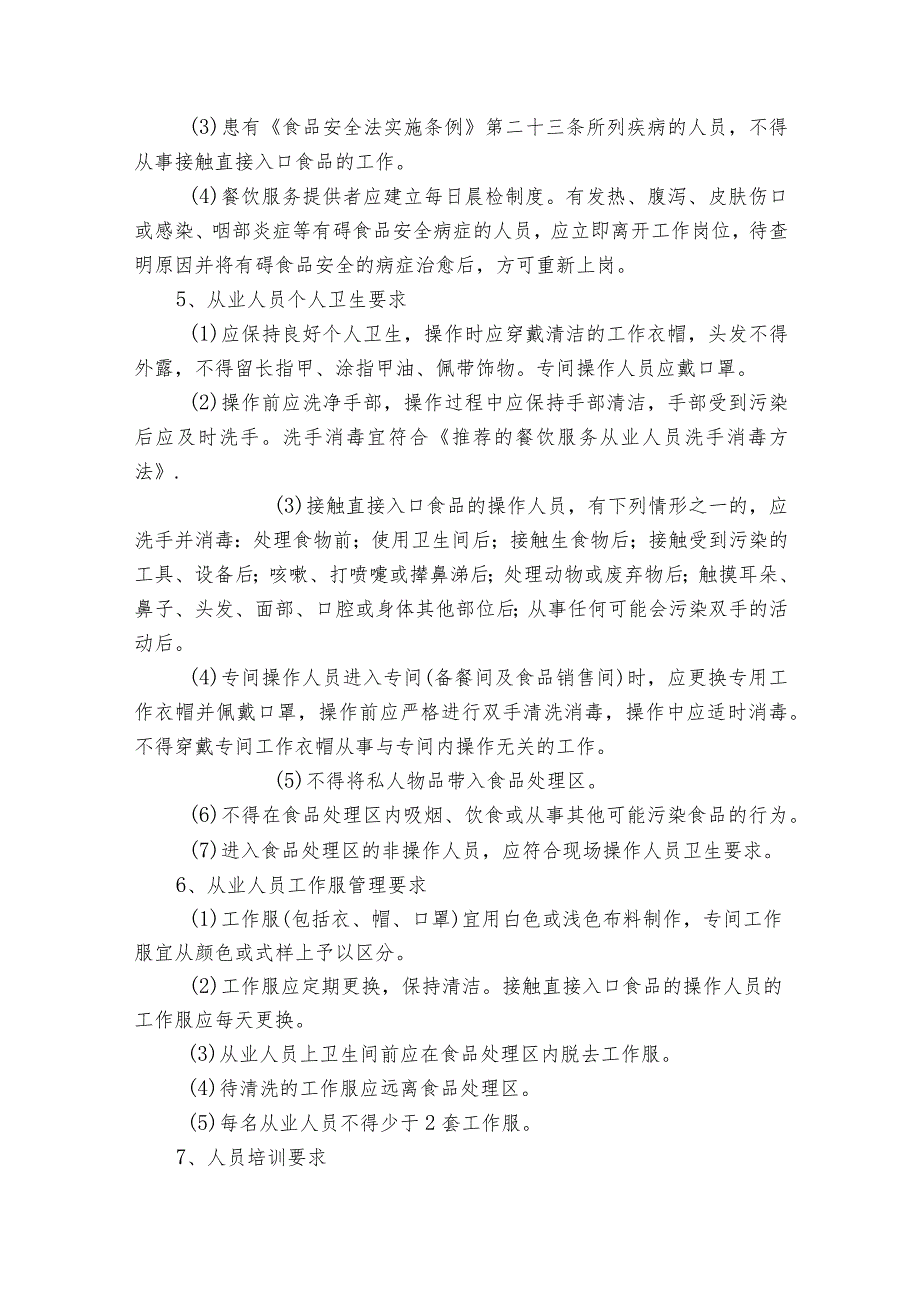 (3)患有《食品安全法实施条例》第二十三条所列疾病的人员，不得从事接触直接入口食品的工作。

(4)餐饮服务提供者应建立每日晨检制度。有发热、腹泻、皮肤伤口或感染、咽部炎症等有碍食品安全病症的人员，应立即离开工作岗位，待查明原因并将有碍食品安全的病症治愈后，方可重新上岗。

5、从业人员个人卫生要求

(1)应保持良好个人卫生，操作时应穿戴清洁的工作衣帽，头发不得外露，不得留长指甲、涂指甲油、佩带饰物。专间操作人员应戴口罩。

(2)操作前应洗净手部，操作过程中应保持手部清洁，手部受到污染后应及时洗手。洗手消毒宜符合《推荐的餐饮服务从业人员洗手消毒方法》.

(3)接触直接入口食品的操作人员，有下列情形之一的，应洗手并消毒：处理食物前；使用卫生间后；接触生食物后；接触受到污染的工具、设备后；咳嗽、打喷嚏或擤鼻涕后；处理动物或废弃物后；触摸耳朵、鼻子、头发、面部、口腔或身体其他部位后；从事任何可能会污染双手的活动后。

(4)专间操作人员进入专间(备餐间及食品销售间)时，应更换专用工作衣帽并佩戴口罩，操作前应严格进行双手清洗消毒，操作中应适时消毒。不得穿戴专间工作衣帽从事与专间内操作无关的工作。

(5)不得将私人物品带入食品处理区。

(6)不得在食品处理区内吸烟、饮食或从事其他可能污染食品的行为。

(7)进入食品处理区的非操作人员，应符合现场操作人员卫生要求。

6、从业人员工作服管理要求

(1)工作服(包括衣、帽、口罩)宜用白色或浅色布料制作，专间工作服宜从颜色或式样上予以区分。

(2)工作服应定期更换，保持清洁。接触直接入口食品的操作人员的工作服应每天更换。

(3)从业人员上卫生间前应在食品处理区内脱去工作服。

(4)待清洗的工作服应远离食品处理区。

(5)每名从业人员不得少于2套工作服。

7、人员培训要求